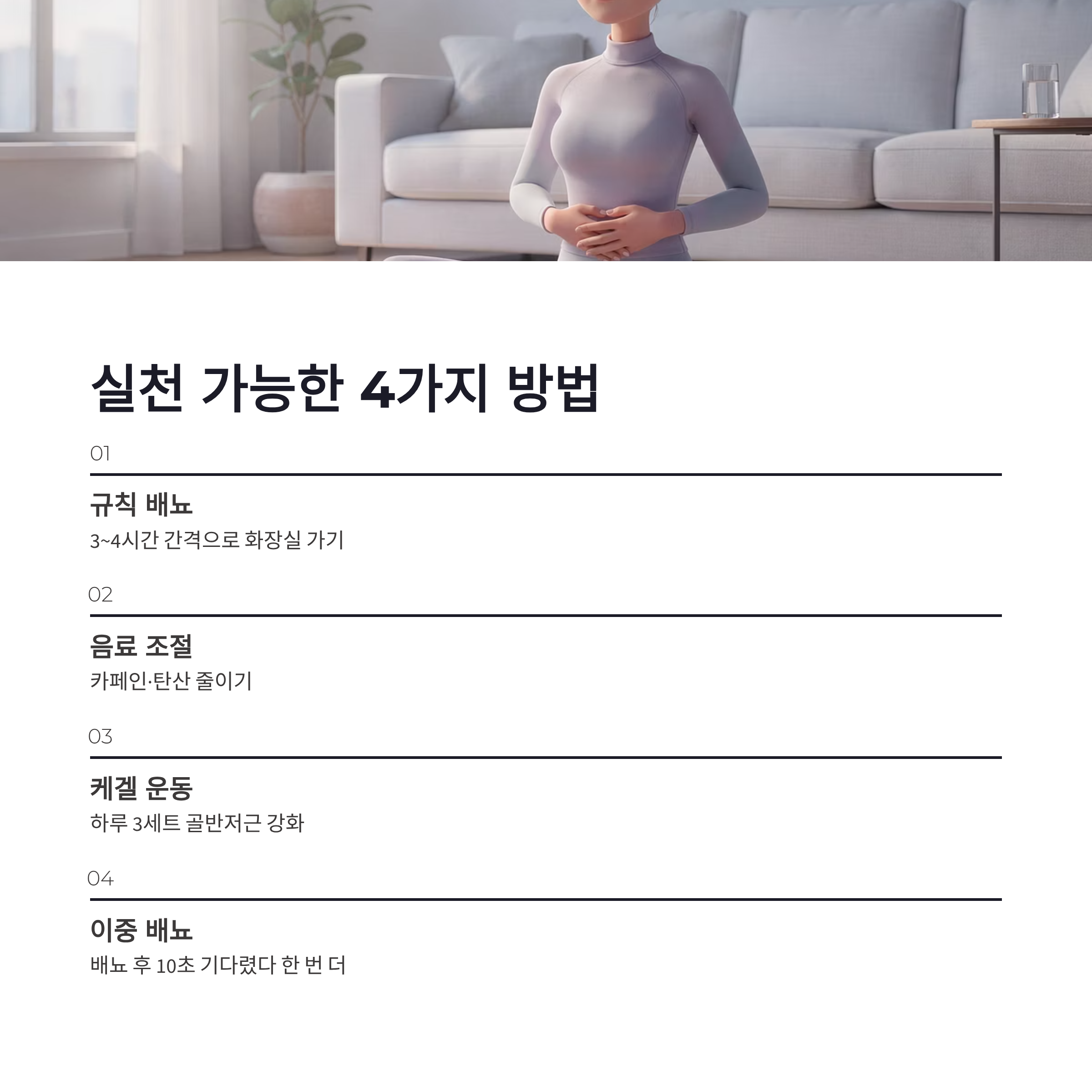 실천 가능한 4가지 방법

01

규칙 배뇨

3~4시간 간격으로 화장실 가기

02

음료 조절

카페인·탄산 줄이기

03

케겔 운동

하루 3세트 골반저근 강화

04

이중 배뇨

배뇨 후 10초 기다렸다 한 번 더